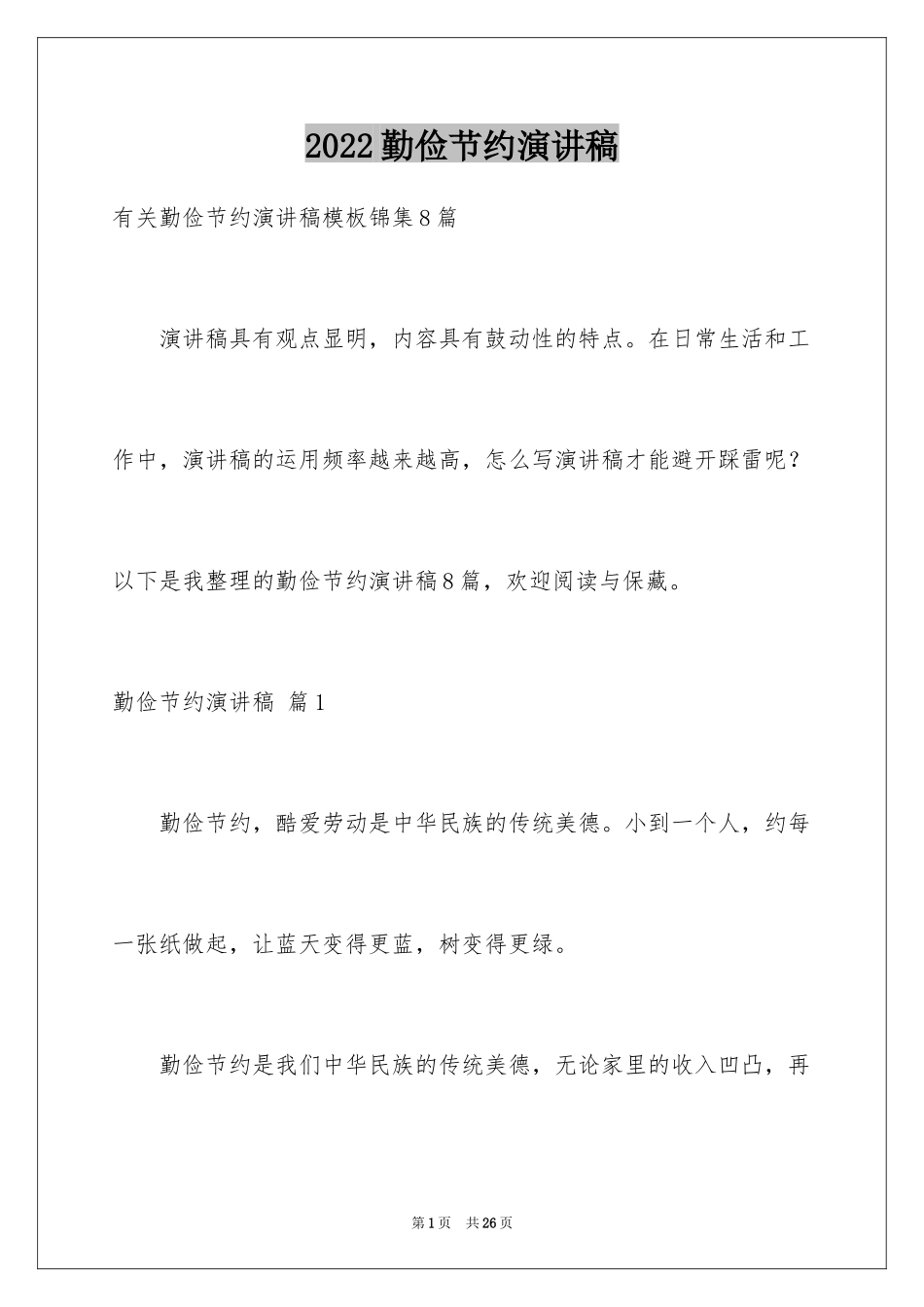 2022勤俭节约演讲稿

有关勤俭节约演讲稿模板锦集8篇

演讲稿具有观点显明，内容具有鼓动性的特点。在日常生活和工作中，演讲稿的运用频率越来越高，怎么写演讲稿才能避开踩雷呢？以下是我整理的勤俭节约演讲稿8篇，欢迎阅读与保藏。

勤俭节约演讲稿 篇1

勤俭节约，酷爱劳动是中华民族的传统美德。小到一个人，约每一张纸做起，让蓝天变得更蓝，树变得更绿。

勤俭节约是我们中华民族的传统美德，无论家里的收入凹凸，再

第1页 共26页